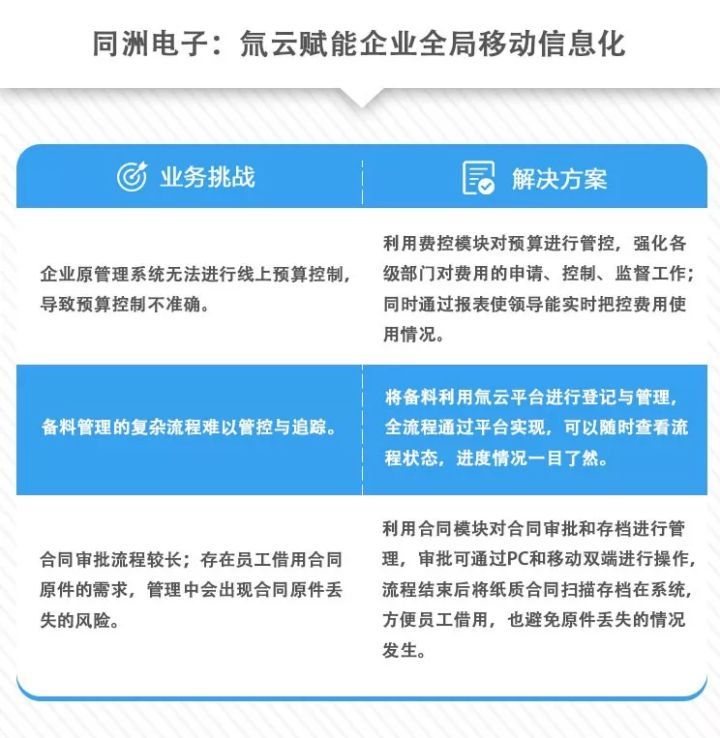 同洲电子：氚云赋能企业全局移动信息化

| 业务挑战 | 解决方案 |
|---|---|
| 企业原管理系统无法进行线上预算控制，导致预算控制不准确。 | 利用费控模块对预算进行管控，强化各级部门对费用的申请、控制、监督工作；同时通过报表使领导能实时把控费用使用情况。 |
| 备料管理的复杂流程难以管控与追踪。 | 将备料利用氚云平台进行登记与管理，全流程通过平台实现，可以随时查看流程状态，进度情况一目了然。 |
| 合同审批流程较长；存在员工借用合同原件的需求，管理中会出现合同原件丢失的风险。 | 利用合同模块对合同审批和存档进行管理，审批可通过PC和移动双端进行操作，流程结束后将纸质合同扫描存档在系统，方便员工借用，也避免原件丢失的情况发生。 |